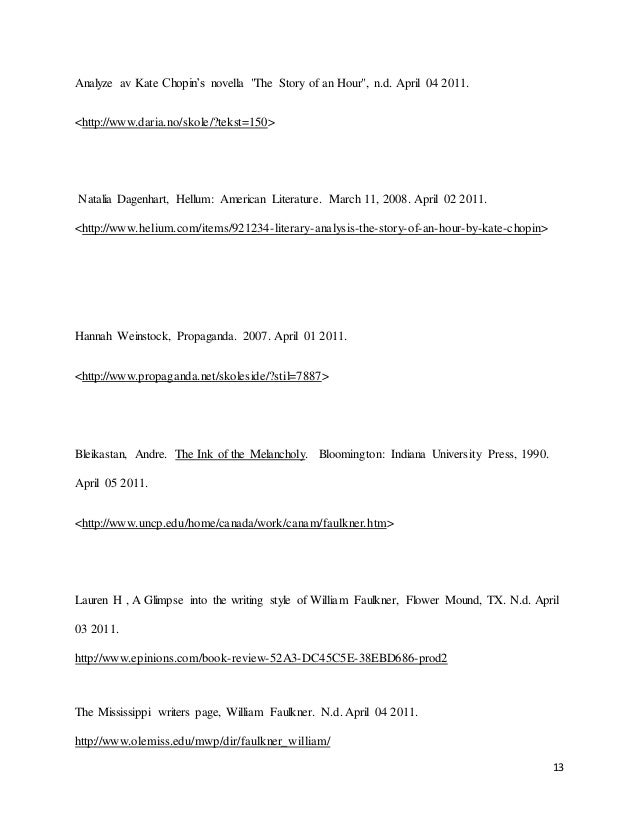 Analyze av Kate Chopin's novella "The Story of an Hour", n.d. April 04 2011.

<http://www.daria.no/skole/?tekst=150>

Natalia Dagenhart, Hellum: American Literature. March 11, 2008. April 02 2011.

<http://www.helium.com/items/921234-literary-analysis-the-story-of-an-hour-by-kate-chopin>

Hannah Weinstock, Propaganda. 2007. April 01 2011.

<http://www.propaganda.net/skoleside/?stil=7887>

Bleikastan, Andre. The Ink of the Melancholy. Bloomington: Indiana University Press, 1990. April 05 2011.

<http://www.uncp.edu/home/canada/work/canam/faulkner.htm>

Lauren H , A Glimpse into the writing style of William Faulkner, Flower Mound, TX. N.d. April 03 2011.

http://www.epinions.com/book-review-52A3-DC45C5E-38EBD686-prod2

The Mississippi writers page, William Faulkner. N.d. April 04 2011.

http://www.olemiss.edu/mwp/dir/faulkner_william/

13